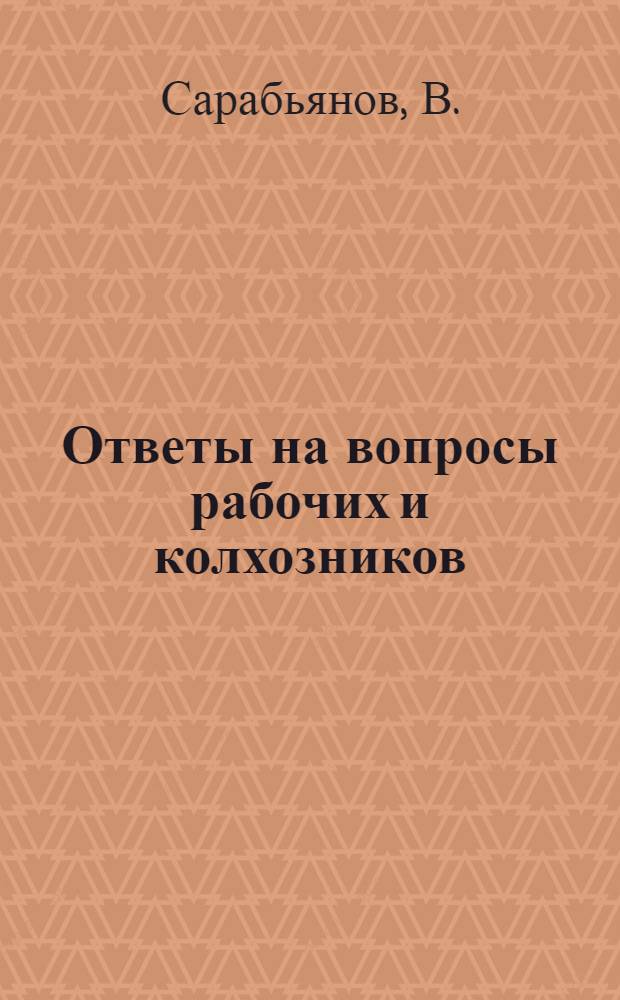 Сарабьянов, В.

Ответы на вопросы рабочих и колхозников